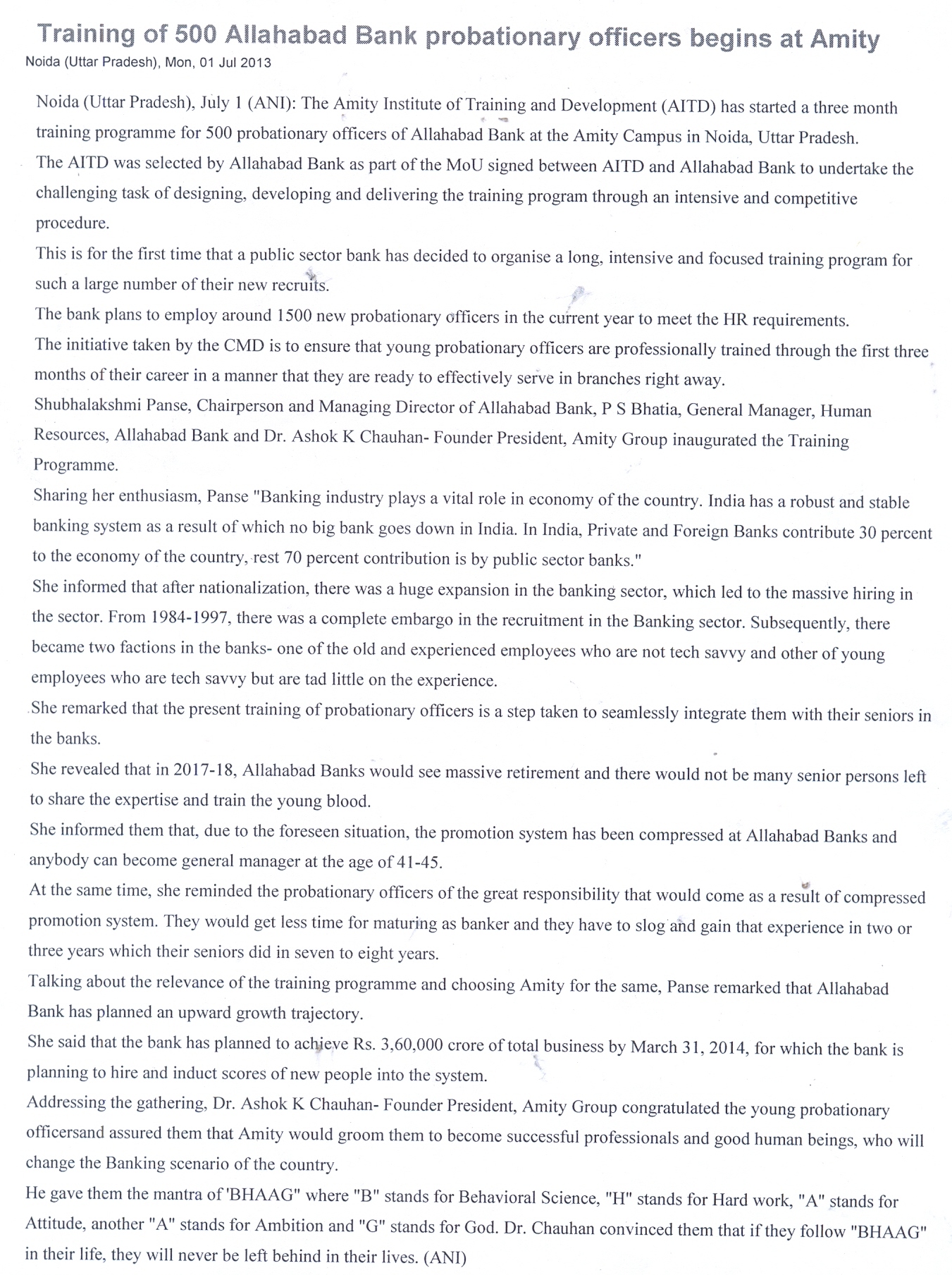 Training of 500 Allahabad Bank probationary officers begins at Amity
Noida (Uttar Pradesh), Mon, 01 Jul 2013

Noida (Uttar Pradesh), July 1 (ANI): The Amity Institute of Training and Development (AITD) has started a three month training programme for 500 probationary officers of Allahabad Bank at the Amity Campus in Noida, Uttar Pradesh.

The AITD was selected by Allahabad Bank as part of the MoU signed between AITD and Allahabad Bank to undertake the challenging task of designing, developing and delivering the training program through an intensive and competitive procedure.

This is for the first time that a public sector bank has decided to organise a long, intensive and focused training program for such a large number of their new recruits.

The bank plans to employ around 1500 new probationary officers in the current year to meet the HR requirements.

The initiative taken by the CMD is to ensure that young probationary officers are professionally trained through the first three months of their career in a manner that they are ready to effectively serve in branches right away.

Shubhalakshmi Panse, Chairperson and Managing Director of Allahabad Bank, P S Bhatia, General Manager, Human Resources, Allahabad Bank and Dr. Ashok K Chauhan- Founder President, Amity Group inaugurated the Training Programme.

Sharing her enthusiasm, Panse "Banking industry plays a vital role in economy of the country. India has a robust and stable banking system as a result of which no big bank goes down in India. In India, Private and Foreign Banks contribute 30 percent to the economy of the country, rest 70 percent contribution is by public sector banks."

She informed that after nationalization, there was a huge expansion in the banking sector, which led to the massive hiring in the sector. From 1984-1997, there was a complete embargo in the recruitment in the Banking sector. Subsequently, there became two factions in the banks- one of the old and experienced employees who are not tech savvy and other of young employees who are tech savvy but are tad little on the experience.

She remarked that the present training of probationary officers is a step taken to seamlessly integrate them with their seniors in the banks.

She revealed that in 2017-18, Allahabad Banks would see massive retirement and there would not be many senior persons left to share the expertise and train the young blood.

She informed them that, due to the foreseen situation, the promotion system has been compressed at Allahabad Banks and anybody can become general manager at the age of 41-45.

At the same time, she reminded the probationary officers of the great responsibility that would come as a result of compressed promotion system. They would get less time for maturing as banker and they have to slog and gain that experience in two or three years which their seniors did in seven to eight years.

Talking about the relevance of the training programme and choosing Amity for the same, Panse remarked that Allahabad Bank has planned an upward growth trajectory.

She said that the bank has planned to achieve Rs. 3,60,000 crore of total business by March 31, 2014, for which the bank is planning to hire and induct scores of new people into the system.

Addressing the gathering, Dr. Ashok K Chauhan- Founder President, Amity Group congratulated the young probationary officersand assured them that Amity would groom them to become successful professionals and good human beings, who will change the Banking scenario of the country.

He gave them the mantra of 'BHAAG" where "B" stands for Behavioral Science, "H" stands for Hard work, "A" stands for Attitude, another "A" stands for Ambition and "G" stands for God. Dr. Chauhan convinced them that if they follow "BHAAG" in their life, they will never be left behind in their lives. (ANI)